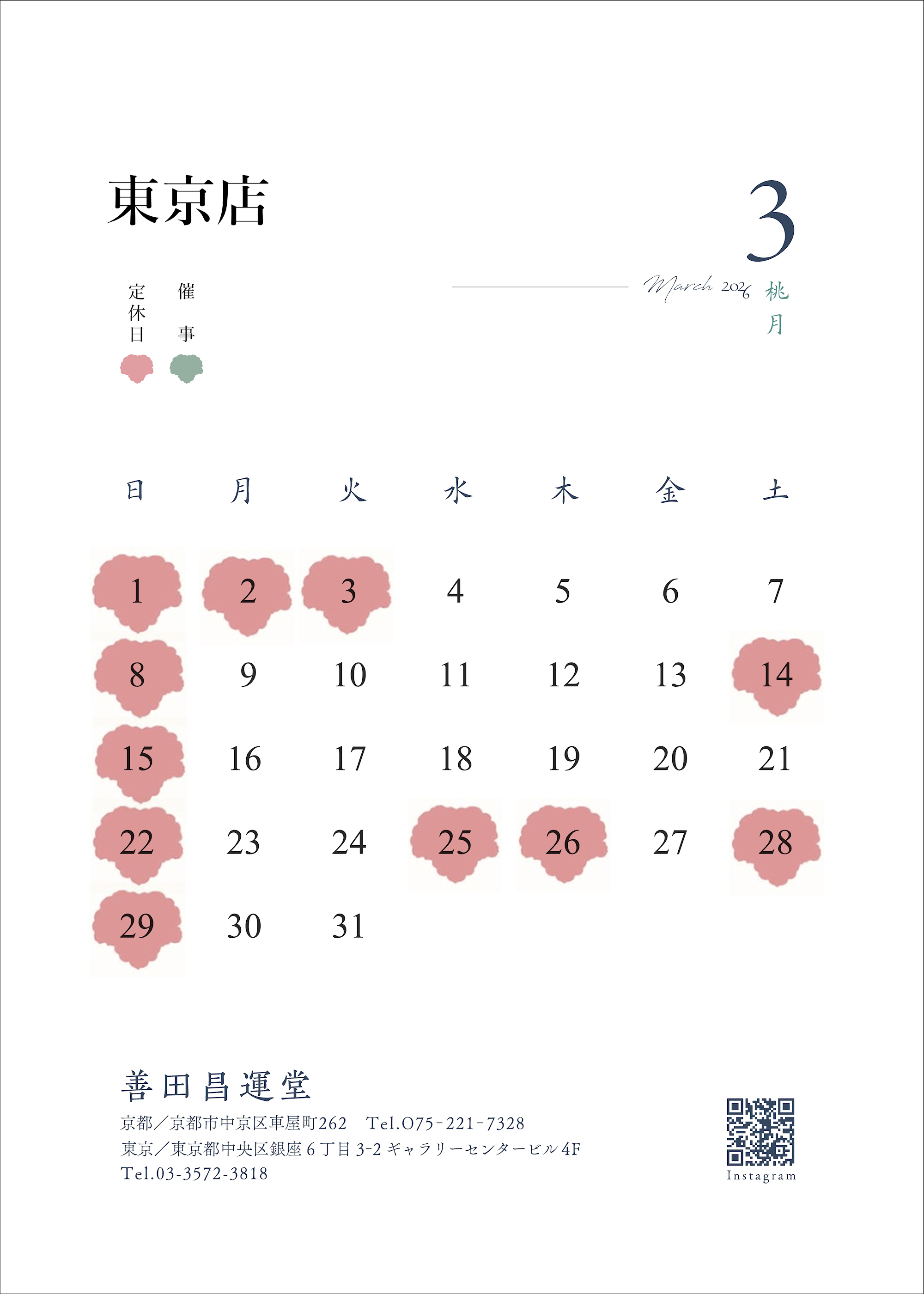 東京店

3

March 2026 桃月

定休日 催事

| 日 | 月 | 火 | 水 | 木 | 金 | 土 |
|---|---|---|---|---|---|---|
| 1 | 2 | 3 | 4 | 5 | 6 | 7 |
| 8 | 9 | 10 | 11 | 12 | 13 | 14 |
| 15 | 16 | 17 | 18 | 19 | 20 | 21 |
| 22 | 23 | 24 | 25 | 26 | 27 | 28 |
| 29 | 30 | 31 | | | | |

善田昌運堂
京都／京都市中京区車屋町262　Tel.075-221-7328
東京／東京都中央区銀座6丁目3-2 ギャラリーセンタービル4F
Tel.03-3572-3818

Instagram